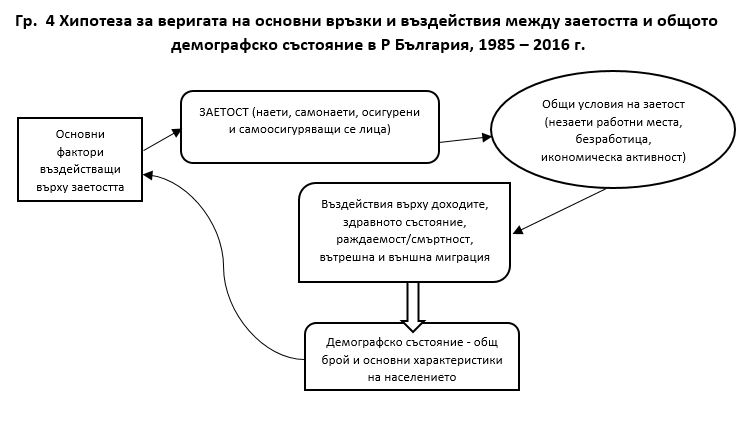 Гр. 4 Хипотеза за веригата на основни връзки и въздействия между заетостта и общото демографско състояние в Р България, 1985 – 2016 г.

Основни фактори въздействащи върху заетостта

ЗАЕТОСТ (наети, самонаети, осигурени и самоосигуряващи се лица)

Общи условия на заетост (незаети работни места, безработица, икономическа активност)

Въздействия върху доходите, здравното състояние, раждаемост/смъртност, вътрешна и външна миграция

Демографско състояние - общ брой и основни характеристики на населението